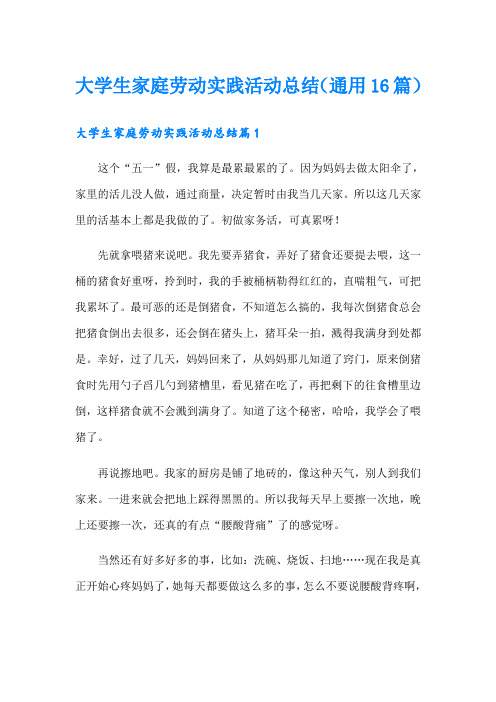 大学生家庭劳动实践活动总结(通用16篇)

大学生家庭劳动实践活动总结篇1

这个“五一”假，我算是最累最累的了。因为妈妈去做太阳伞了，家里的活儿没人做，通过商量，决定暂时由我当几天家。所以这几天家里的活基本上都是我做的了。初做家务活，可真累呀！

先就拿喂猪来说吧。我先要弄猪食，弄好了猪食还要提去喂，这一桶的猪食好重呀，拎到时，我的手被桶柄勒得红红的，直喘粗气，可把我累坏了。最可恶的还是倒猪食，不知道怎么搞的，我每次倒猪食总会把猪食倒出去很多，还会倒在猪头上，猪耳朵一拍，溅得我满身到处都是。幸好，过了几天，妈妈回来了，从妈妈那儿知道了窍门，原来倒猪食时先用勺子舀几勺到猪槽里，看见猪在吃了，再把剩下的往食槽里边倒，这样猪食就不会溅到满身了。知道了这个秘密，哈哈，我学会了喂猪了。

再说擦地吧。我家的厨房是铺了地砖的，像这种天气，别人到我们家来。一进来就会把地上踩得黑黑的。所以我每天早上要擦一次地，晚上还要擦一次，还真的有点“腰酸背痛”了的感觉呀。

当然还有好多好多的事，比如：洗碗、烧饭、扫地……现在我是真正开始心疼妈妈了，她每天都要做这么多的事，怎么不要说腰酸背疼啊，